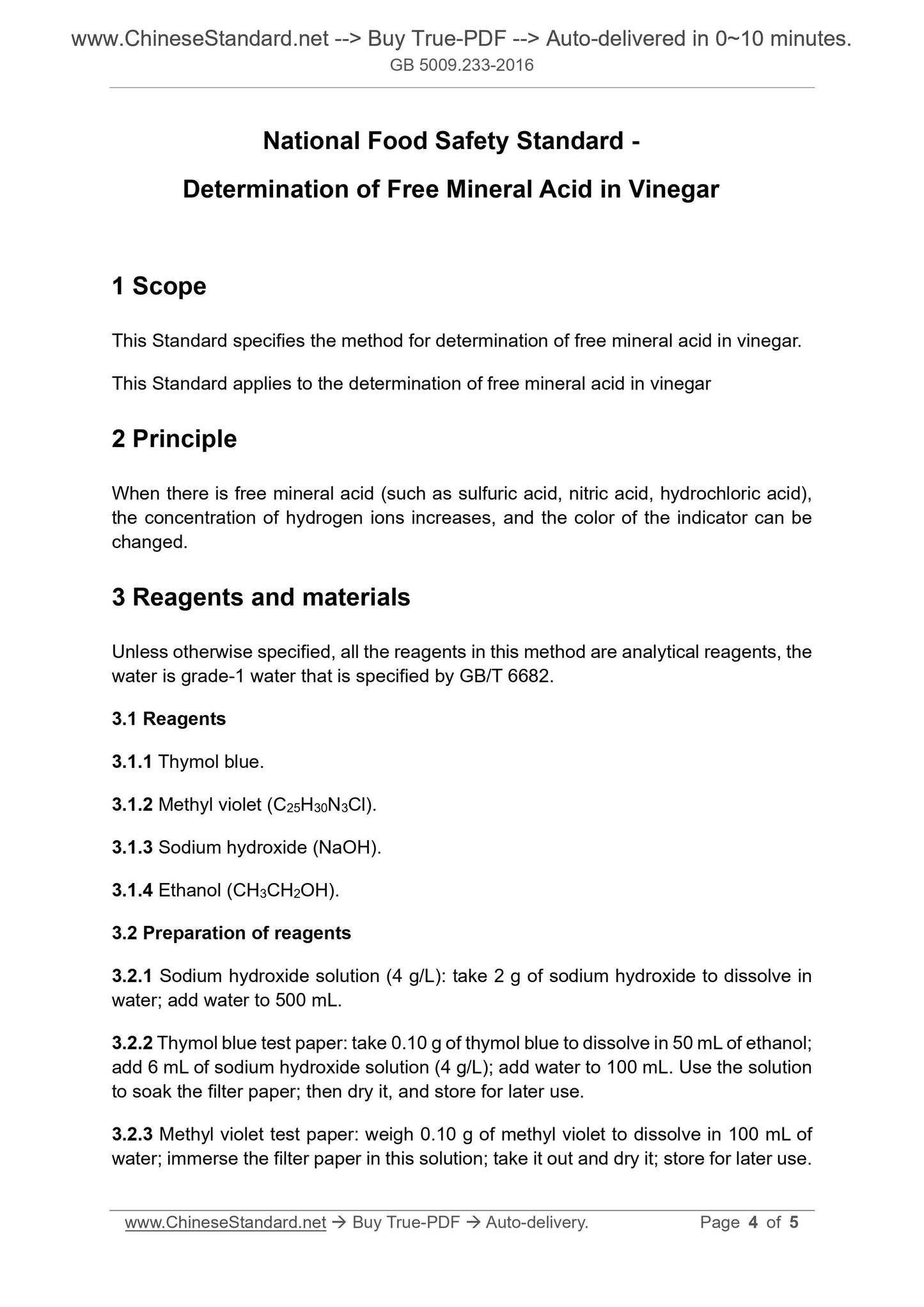 www.ChineseStandard.net --> Buy True-PDF --> Auto-delivered in 0~10 minutes.
GB 5009.233-2016

National Food Safety Standard -
Determination of Free Mineral Acid in Vinegar

1 Scope

This Standard specifies the method for determination of free mineral acid in vinegar.

This Standard applies to the determination of free mineral acid in vinegar

2 Principle

When there is free mineral acid (such as sulfuric acid, nitric acid, hydrochloric acid), the concentration of hydrogen ions increases, and the color of the indicator can be changed.

3 Reagents and materials

Unless otherwise specified, all the reagents in this method are analytical reagents, the water is grade-1 water that is specified by GB/T 6682.

3.1 Reagents

3.1.1 Thymol blue.

3.1.2 Methyl violet ($C_{25}H_{30}N_3Cl$).

3.1.3 Sodium hydroxide (NaOH).

3.1.4 Ethanol ($CH_3CH_2OH$).

3.2 Preparation of reagents

3.2.1 Sodium hydroxide solution (4 g/L): take 2 g of sodium hydroxide to dissolve in water; add water to 500 mL.

3.2.2 Thymol blue test paper: take 0.10 g of thymol blue to dissolve in 50 mL of ethanol; add 6 mL of sodium hydroxide solution (4 g/L); add water to 100 mL. Use the solution to soak the filter paper; then dry it, and store for later use.

3.2.3 Methyl violet test paper: weigh 0.10 g of methyl violet to dissolve in 100 mL of water; immerse the filter paper in this solution; take it out and dry it; store for later use.

www.ChineseStandard.net → Buy True-PDF → Auto-delivery. Page 4 of 5